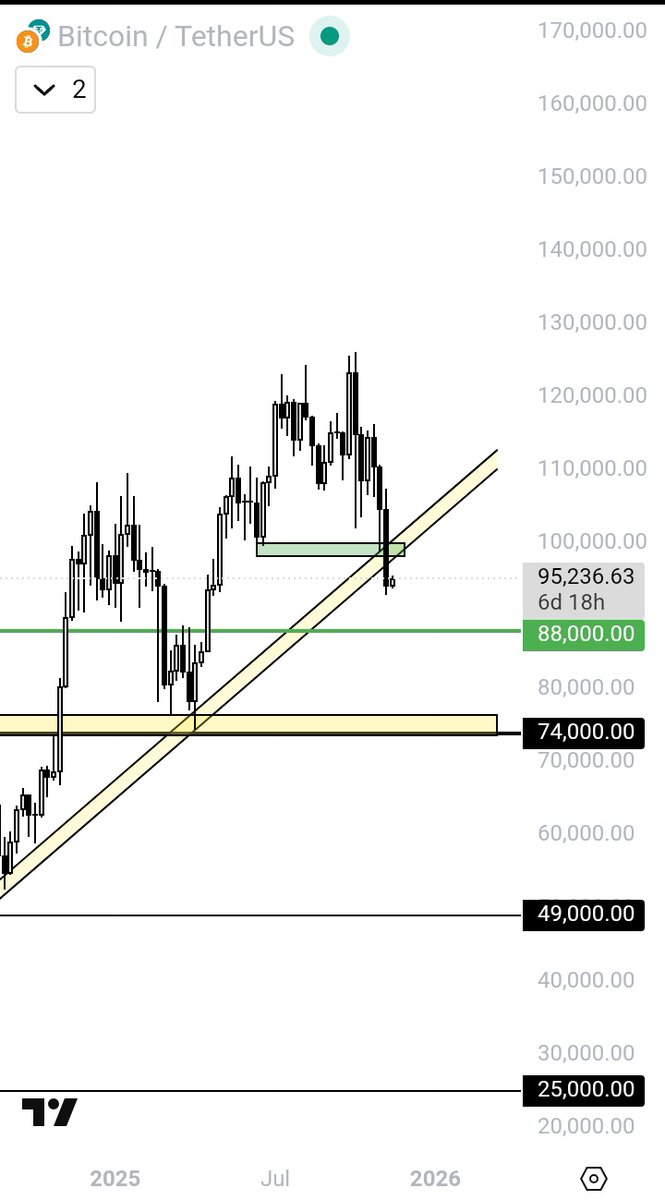 Bitcoin / TetherUS

2

170,000.00
160,000.00
150,000.00
140,000.00
130,000.00
120,000.00
110,000.00
100,000.00
95,236.63
6d 18h
88,000.00
80,000.00
74,000.00
70,000.00
60,000.00
49,000.00
40,000.00
30,000.00
25,000.00
20,000.00

2025
Jul
2026